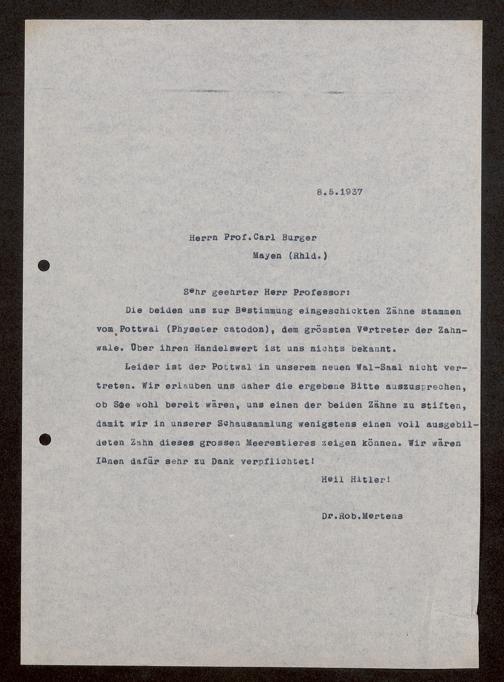 8.5.1937

Herrn Prof.Carl Burger
Mayen (Rhld.)

Sehr geehrter Herr Professor:

Die beiden uns zur Bestimmung eingeschickten Zähne stammen vom Pottwal (Physeter catodon), dem grössten Vertreter der Zahnwale. Über ihren Handelswert ist uns nichts bekannt.

Leider ist der Pottwal in unserem neuen Wal-Saal nicht vertreten. Wir erlauben uns daher die ergebene Bitte auszusprechen, ob Sie wohl bereit wären, uns einen der beiden Zähne zu stiften, damit wir in unserer Schausammlung wenigstens einen voll ausgebildeten Zahn dieses grossen Meerestieres zeigen können. Wir wären Ihnen dafür sehr zu Dank verpflichtet!

Heil Hitler!

Dr.Rob.Mertens